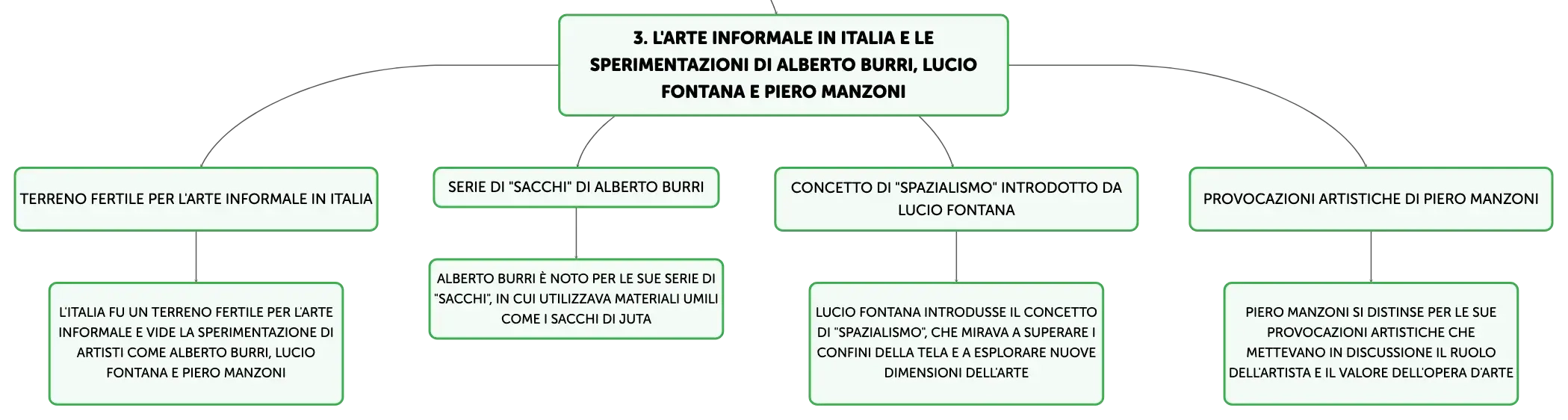 3. L'ARTE INFORMALE IN ITALIA E LE SPERIMENTAZIONI DI ALBERTO BURRI, LUCIO FONTANA E PIERO MANZONI

TERRENO FERTILE PER L'ARTE INFORMALE IN ITALIA

L'ITALIA FU UN TERRENO FERTILE PER L'ARTE INFORMALE E VIDE LA SPERIMENTAZIONE DI ARTISTI COME ALBERTO BURRI, LUCIO FONTANA E PIERO MANZONI

SERIE DI "SACCHI" DI ALBERTO BURRI

ALBERTO BURRI È NOTO PER LE SUE SERIE DI "SACCHI", IN CUI UTILIZZAVA MATERIALI UMILI COME I SACCHI DI JUTA

CONCETTO DI "SPAZIALISMO" INTRODOTTO DA LUCIO FONTANA

LUCIO FONTANA INTRODUSSE IL CONCETTO DI "SPAZIALISMO", CHE MIRAVA A SUPERARE I CONFINI DELLA TELA E A ESPLORARE NUOVE DIMENSIONI DELL'ARTE

PROVOCAZIONI ARTISTICHE DI PIERO MANZONI

PIERO MANZONI SI DISTINSE PER LE SUE PROVOCAZIONI ARTISTICHE CHE METTEVANO IN DISCUSSIONE IL RUOLO DELL'ARTISTA E IL VALORE DELL'OPERA D'ARTE